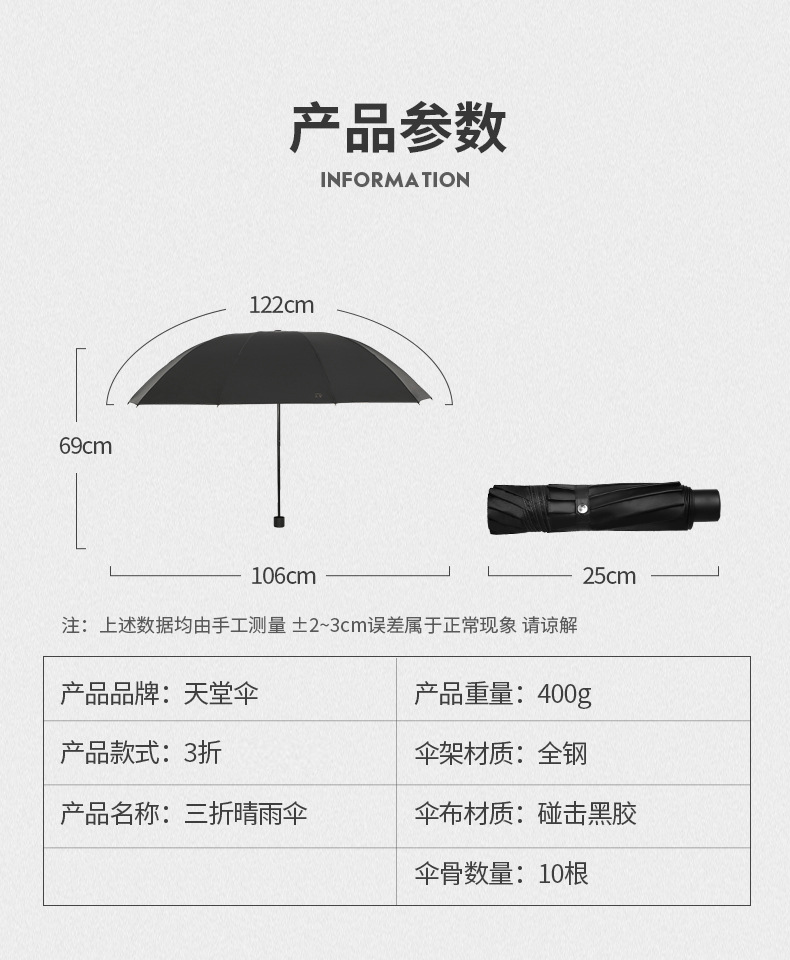 产品参数

INFORMATION

122cm

69cm

106cm

25cm

注：上述数据均由手工测量 ±2~3cm误差属于正常现象 请谅解

| 产品品牌：天堂伞 | 产品重量：400g |
|---|---|
| 产品款式：3折 | 伞架材质：全钢 |
| 产品名称：三折晴雨伞 | 伞布材质：碰击黑胶 |
| | 伞骨数量：10根 |